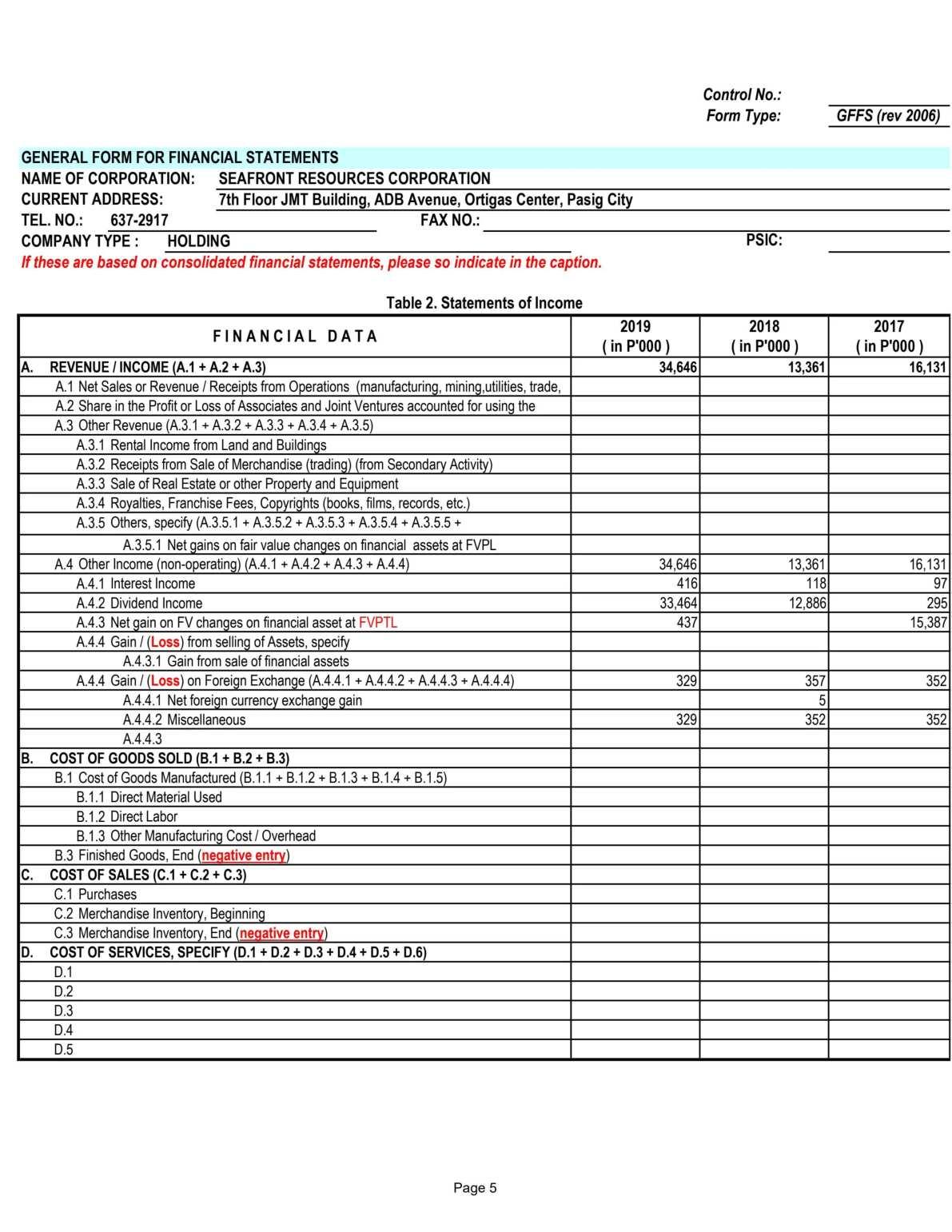 Control No.:
Form Type: GFFS (rev 2006)

GENERAL FORM FOR FINANCIAL STATEMENTS
NAME OF CORPORATION: SEAFRONT RESOURCES CORPORATION
CURRENT ADDRESS: 7th Floor JMT Building, ADB Avenue, Ortigas Center, Pasig City
TEL. NO.: 637-2917 FAX NO.:
COMPANY TYPE : HOLDING PSIC:
If these are based on consolidated financial statements, please so indicate in the caption.

Table 2. Statements of Income

| FINANCIAL DATA | 2019 ( in P'000 ) | 2018 ( in P'000 ) | 2017 ( in P'000 ) |
|---|---|---|---|
| A. REVENUE / INCOME (A.1 + A.2 + A.3) | 34,646 | 13,361 | 16,131 |
| A.1 Net Sales or Revenue / Receipts from Operations (manufacturing, mining,utilities, trade, | | | |
| A.2 Share in the Profit or Loss of Associates and Joint Ventures accounted for using the | | | |
| A.3 Other Revenue (A.3.1 + A.3.2 + A.3.3 + A.3.4 + A.3.5) | | | |
| A.3.1 Rental Income from Land and Buildings | | | |
| A.3.2 Receipts from Sale of Merchandise (trading) (from Secondary Activity) | | | |
| A.3.3 Sale of Real Estate or other Property and Equipment | | | |
| A.3.4 Royalties, Franchise Fees, Copyrights (books, films, records, etc.) | | | |
| A.3.5 Others, specify (A.3.5.1 + A.3.5.2 + A.3.5.3 + A.3.5.4 + A.3.5.5 + | | | |
| A.3.5.1 Net gains on fair value changes on financial assets at FVPL | | | |
| A.4 Other Income (non-operating) (A.4.1 + A.4.2 + A.4.3 + A.4.4) | 34,646 | 13,361 | 16,131 |
| A.4.1 Interest Income | 416 | 118 | 97 |
| A.4.2 Dividend Income | 33,464 | 12,886 | 295 |
| A.4.3 Net gain on FV changes on financial asset at FVPTL | 437 | | 15,387 |
| A.4.4 Gain / (Loss) from selling of Assets, specify | | | |
| A.4.3.1 Gain from sale of financial assets | | | |
| A.4.4 Gain / (Loss) on Foreign Exchange (A.4.4.1 + A.4.4.2 + A.4.4.3 + A.4.4.4) | 329 | 357 | 352 |
| A.4.4.1 Net foreign currency exchange gain | | 5 | |
| A.4.4.2 Miscellaneous | 329 | 352 | 352 |
| A.4.4.3 | | | |
| B. COST OF GOODS SOLD (B.1 + B.2 + B.3) | | | |
| B.1 Cost of Goods Manufactured (B.1.1 + B.1.2 + B.1.3 + B.1.4 + B.1.5) | | | |
| B.1.1 Direct Material Used | | | |
| B.1.2 Direct Labor | | | |
| B.1.3 Other Manufacturing Cost / Overhead | | | |
| B.3 Finished Goods, End (negative entry) | | | |
| C. COST OF SALES (C.1 + C.2 + C.3) | | | |
| C.1 Purchases | | | |
| C.2 Merchandise Inventory, Beginning | | | |
| C.3 Merchandise Inventory, End (negative entry) | | | |
| D. COST OF SERVICES, SPECIFY (D.1 + D.2 + D.3 + D.4 + D.5 + D.6) | | | |
| D.1 | | | |
| D.2 | | | |
| D.3 | | | |
| D.4 | | | |
| D.5 | | | |

Page 5